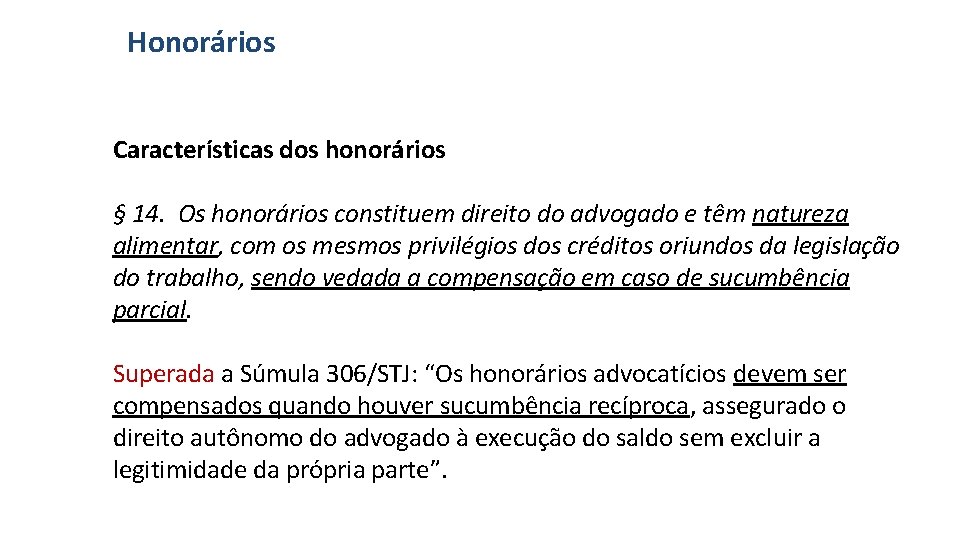 Honorários

Características dos honorários

§ 14. Os honorários constituem direito do advogado e têm natureza alimentar, com os mesmos privilégios dos créditos oriundos da legislação do trabalho, sendo vedada a compensação em caso de sucumbência parcial.

Superada a Súmula 306/STJ: "Os honorários advocatícios devem ser compensados quando houver sucumbência recíproca, assegurado o direito autônomo do advogado à execução do saldo sem excluir a legitimidade da própria parte".